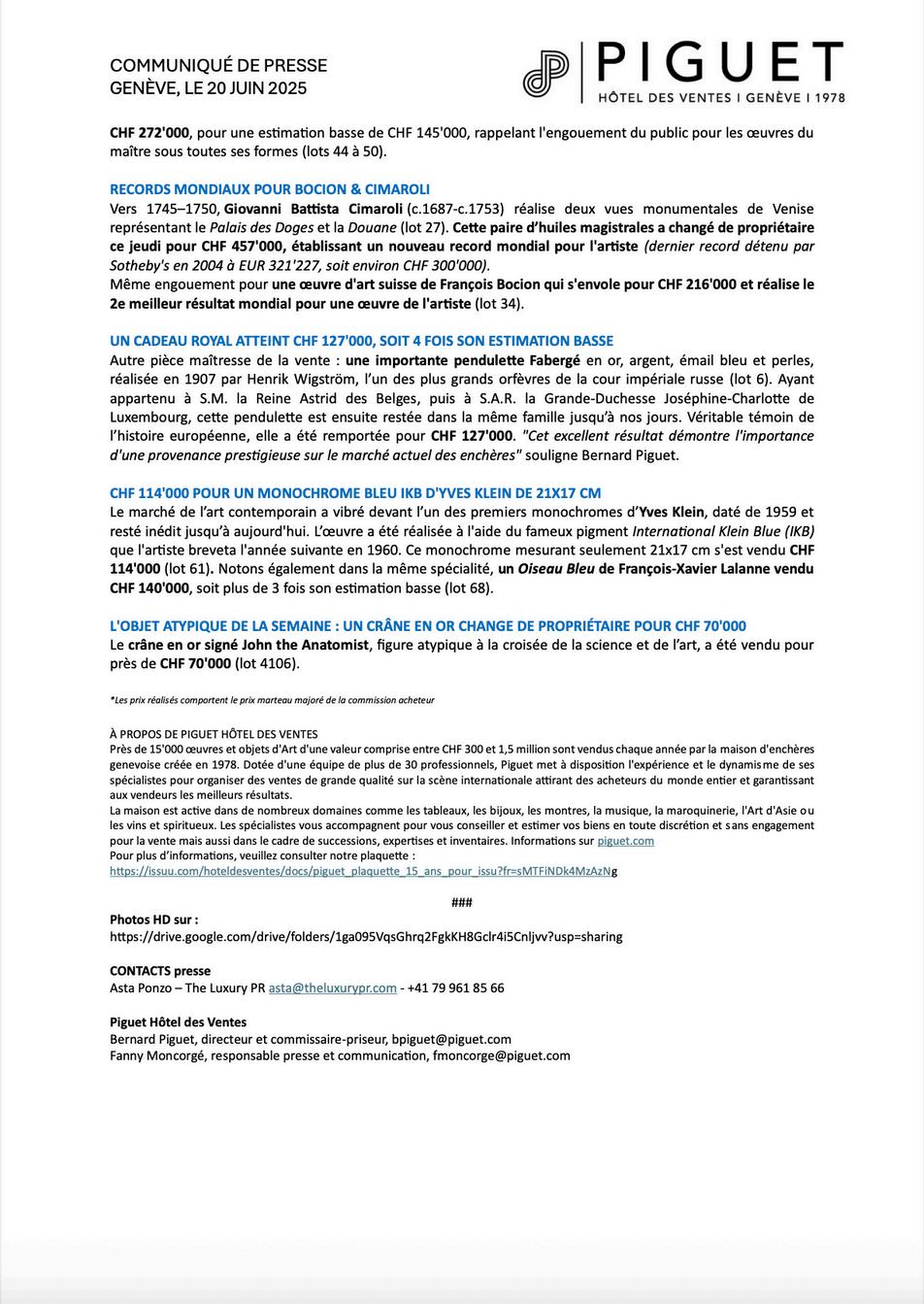 COMMUNIQUÉ DE PRESSE
GENÈVE, LE 20 JUIN 2025

PIGUET
HÔTEL DES VENTES I GENÈVE I 1978

CHF 272'000, pour une estimation basse de CHF 145'000, rappelant l'engouement du public pour les œuvres du maître sous toutes ses formes (lots 44 à 50).

RECORDS MONDIAUX POUR BOCION & CIMAROLI
Vers 1745–1750, Giovanni Battista Cimaroli (c.1687-c.1753) réalise deux vues monumentales de Venise représentant le Palais des Doges et la Douane (lot 27). Cette paire d'huiles magistrales a changé de propriétaire ce jeudi pour CHF 457'000, établissant un nouveau record mondial pour l'artiste (dernier record détenu par Sotheby's en 2004 à EUR 321'227, soit environ CHF 300'000).
Même engouement pour une œuvre d'art suisse de François Bocion qui s'envole pour CHF 216'000 et réalise le 2e meilleur résultat mondial pour une œuvre de l'artiste (lot 34).

UN CADEAU ROYAL ATTEINT CHF 127'000, SOIT 4 FOIS SON ESTIMATION BASSE
Autre pièce maîtresse de la vente : une importante pendulette Fabergé en or, argent, émail bleu et perles, réalisée en 1907 par Henrik Wigström, l'un des plus grands orfèvres de la cour impériale russe (lot 6). Ayant appartenu à S.M. la Reine Astrid des Belges, puis à S.A.R. la Grande-Duchesse Joséphine-Charlotte de Luxembourg, cette pendulette est ensuite restée dans la même famille jusqu'à nos jours. Véritable témoin de l'histoire européenne, elle a été remportée pour CHF 127'000. "Cet excellent résultat démontre l'importance d'une provenance prestigieuse sur le marché actuel des enchères" souligne Bernard Piguet.

CHF 114'000 POUR UN MONOCHROME BLEU IKB D'YVES KLEIN DE 21X17 CM
Le marché de l'art contemporain a vibré devant l'un des premiers monochromes d'Yves Klein, daté de 1959 et resté inédit jusqu'à aujourd'hui. L'œuvre a été réalisée à l'aide du fameux pigment International Klein Blue (IKB) que l'artiste breveta l'année suivante en 1960. Ce monochrome mesurant seulement 21x17 cm s'est vendu CHF 114'000 (lot 61). Notons également dans la même spécialité, un Oiseau Bleu de François-Xavier Lalanne vendu CHF 140'000, soit plus de 3 fois son estimation basse (lot 68).

L'OBJET ATYPIQUE DE LA SEMAINE : UN CRÂNE EN OR CHANGE DE PROPRIÉTAIRE POUR CHF 70'000
Le crâne en or signé John the Anatomist, figure atypique à la croisée de la science et de l'art, a été vendu pour près de CHF 70'000 (lot 4106).

*Les prix réalisés comportent le prix marteau majoré de la commission acheteur

À PROPOS DE PIGUET HÔTEL DES VENTES
Près de 15'000 œuvres et objets d'Art d'une valeur comprise entre CHF 300 et 1,5 million sont vendus chaque année par la maison d'enchères genevoise créée en 1978. Dotée d'une équipe de plus de 30 professionnels, Piguet met à disposition l'expérience et le dynamisme de ses spécialistes pour organiser des ventes de grande qualité sur la scène internationale attirant des acheteurs du monde entier et garantissant aux vendeurs les meilleurs résultats.
La maison est active dans de nombreux domaines comme les tableaux, les bijoux, les montres, la musique, la maroquinerie, l'Art d'Asie ou les vins et spiritueux. Les spécialistes vous accompagnent pour vous conseiller et estimer vos biens en toute discrétion et sans engagement pour la vente mais aussi dans le cadre de successions, expertises et inventaires. Informations sur piguet.com
Pour plus d'informations, veuillez consulter notre plaquette :
https://issuu.com/hoteldesventes/docs/piguet_plaquette_15_ans_pour_issu?fr=sMTFiNDk4MzAzNg

###

Photos HD sur :
https://drive.google.com/drive/folders/1ga095VqsGhrq2FgkKH8Gclr4i5Cnljvv?usp=sharing

CONTACTS presse
Asta Ponzo – The Luxury PR asta@theluxurypr.com - +41 79 961 85 66

Piguet Hôtel des Ventes
Bernard Piguet, directeur et commissaire-priseur, bpiguet@piguet.com
Fanny Moncorgé, responsable presse et communication, fmoncorge@piguet.com